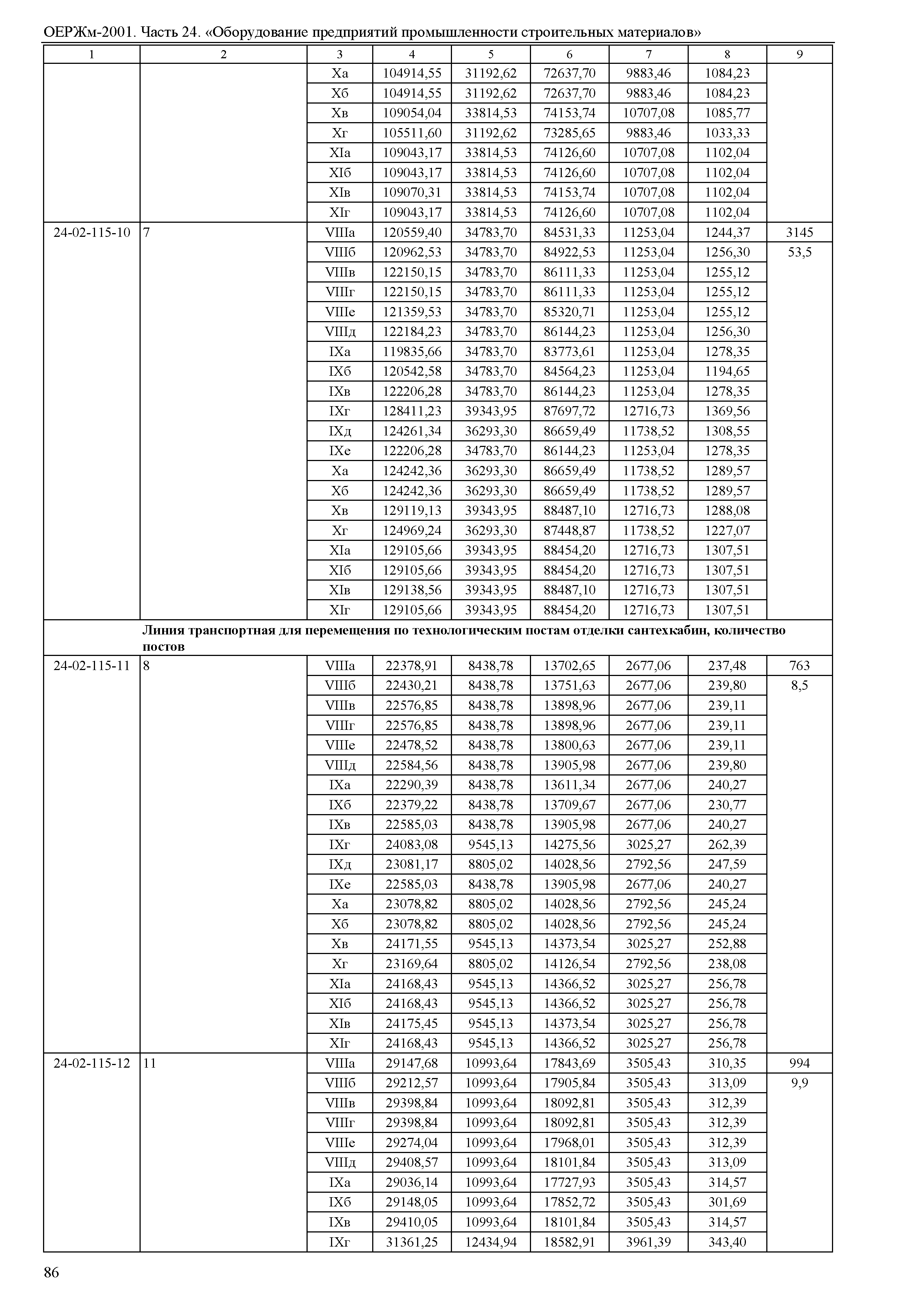 ОЕРЖм-2001. Часть 24. «Оборудование предприятий промышленности строительных материалов»

| 1 | 2 | 3 | 4 | 5 | 6 | 7 | 8 | 9 |
|---|---|---|---|---|---|---|---|---|
| | | Xа | 104914,55 | 31192,62 | 72637,70 | 9883,46 | 1084,23 | |
| | | Xб | 104914,55 | 31192,62 | 72637,70 | 9883,46 | 1084,23 | |
| | | Xв | 109054,04 | 33814,53 | 74153,74 | 10707,08 | 1085,77 | |
| | | Xг | 105511,60 | 31192,62 | 73285,65 | 9883,46 | 1033,33 | |
| | | XIа | 109043,17 | 33814,53 | 74126,60 | 10707,08 | 1102,04 | |
| | | XIб | 109043,17 | 33814,53 | 74126,60 | 10707,08 | 1102,04 | |
| | | XIв | 109070,31 | 33814,53 | 74153,74 | 10707,08 | 1102,04 | |
| | | XIг | 109043,17 | 33814,53 | 74126,60 | 10707,08 | 1102,04 | |
| 24-02-115-10 | 7 | VIIIа | 120559,40 | 34783,70 | 84531,33 | 11253,04 | 1244,37 | 3145 |
| | | VIIIб | 120962,53 | 34783,70 | 84922,53 | 11253,04 | 1256,30 | 53,5 |
| | | VIIIв | 122150,15 | 34783,70 | 86111,33 | 11253,04 | 1255,12 | |
| | | VIIIг | 122150,15 | 34783,70 | 86111,33 | 11253,04 | 1255,12 | |
| | | VIIIе | 121359,53 | 34783,70 | 85320,71 | 11253,04 | 1255,12 | |
| | | VIIIд | 122184,23 | 34783,70 | 86144,23 | 11253,04 | 1256,30 | |
| | | IXа | 119835,66 | 34783,70 | 83773,61 | 11253,04 | 1278,35 | |
| | | IXб | 120542,58 | 34783,70 | 84564,23 | 11253,04 | 1194,65 | |
| | | IXв | 122206,28 | 34783,70 | 86144,23 | 11253,04 | 1278,35 | |
| | | IXг | 128411,23 | 39343,95 | 87697,72 | 12716,73 | 1369,56 | |
| | | IXд | 124261,34 | 36293,30 | 86659,49 | 11738,52 | 1308,55 | |
| | | IXе | 122206,28 | 34783,70 | 86144,23 | 11253,04 | 1278,35 | |
| | | Xа | 124242,36 | 36293,30 | 86659,49 | 11738,52 | 1289,57 | |
| | | Xб | 124242,36 | 36293,30 | 86659,49 | 11738,52 | 1289,57 | |
| | | Xв | 129119,13 | 39343,95 | 88487,10 | 12716,73 | 1288,08 | |
| | | Xг | 124969,24 | 36293,30 | 87448,87 | 11738,52 | 1227,07 | |
| | | XIа | 129105,66 | 39343,95 | 88454,20 | 12716,73 | 1307,51 | |
| | | XIб | 129105,66 | 39343,95 | 88454,20 | 12716,73 | 1307,51 | |
| | | XIв | 129138,56 | 39343,95 | 88487,10 | 12716,73 | 1307,51 | |
| | | XIг | 129105,66 | 39343,95 | 88454,20 | 12716,73 | 1307,51 | |
| | Линия транспортная для перемещения по технологическим постам отделки сантехкабин, количество постов | | | | | | | |
| 24-02-115-11 | 8 | VIIIа | 22378,91 | 8438,78 | 13702,65 | 2677,06 | 237,48 | 763 |
| | | VIIIб | 22430,21 | 8438,78 | 13751,63 | 2677,06 | 239,80 | 8,5 |
| | | VIIIв | 22576,85 | 8438,78 | 13898,96 | 2677,06 | 239,11 | |
| | | VIIIг | 22576,85 | 8438,78 | 13898,96 | 2677,06 | 239,11 | |
| | | VIIIе | 22478,52 | 8438,78 | 13800,63 | 2677,06 | 239,11 | |
| | | VIIIд | 22584,56 | 8438,78 | 13905,98 | 2677,06 | 239,80 | |
| | | IXа | 22290,39 | 8438,78 | 13611,34 | 2677,06 | 240,27 | |
| | | IXб | 22379,22 | 8438,78 | 13709,67 | 2677,06 | 230,77 | |
| | | IXв | 22585,03 | 8438,78 | 13905,98 | 2677,06 | 240,27 | |
| | | IXг | 24083,08 | 9545,13 | 14275,56 | 3025,27 | 262,39 | |
| | | IXд | 23081,17 | 8805,02 | 14028,56 | 2792,56 | 247,59 | |
| | | IXе | 22585,03 | 8438,78 | 13905,98 | 2677,06 | 240,27 | |
| | | Xа | 23078,82 | 8805,02 | 14028,56 | 2792,56 | 245,24 | |
| | | Xб | 23078,82 | 8805,02 | 14028,56 | 2792,56 | 245,24 | |
| | | Xв | 24171,55 | 9545,13 | 14373,54 | 3025,27 | 252,88 | |
| | | Xг | 23169,64 | 8805,02 | 14126,54 | 2792,56 | 238,08 | |
| | | XIа | 24168,43 | 9545,13 | 14366,52 | 3025,27 | 256,78 | |
| | | XIб | 24168,43 | 9545,13 | 14366,52 | 3025,27 | 256,78 | |
| | | XIв | 24175,45 | 9545,13 | 14373,54 | 3025,27 | 256,78 | |
| | | XIг | 24168,43 | 9545,13 | 14366,52 | 3025,27 | 256,78 | |
| 24-02-115-12 | 11 | VIIIа | 29147,68 | 10993,64 | 17843,69 | 3505,43 | 310,35 | 994 |
| | | VIIIб | 29212,57 | 10993,64 | 17905,84 | 3505,43 | 313,09 | 9,9 |
| | | VIIIв | 29398,84 | 10993,64 | 18092,81 | 3505,43 | 312,39 | |
| | | VIIIг | 29398,84 | 10993,64 | 18092,81 | 3505,43 | 312,39 | |
| | | VIIIе | 29274,04 | 10993,64 | 17968,01 | 3505,43 | 312,39 | |
| | | VIIIд | 29408,57 | 10993,64 | 18101,84 | 3505,43 | 313,09 | |
| | | IXа | 29036,14 | 10993,64 | 17727,93 | 3505,43 | 314,57 | |
| | | IXб | 29148,05 | 10993,64 | 17852,72 | 3505,43 | 301,69 | |
| | | IXв | 29410,05 | 10993,64 | 18101,84 | 3505,43 | 314,57 | |
| | | IXг | 31361,25 | 12434,94 | 18582,91 | 3961,39 | 343,40 | |

86